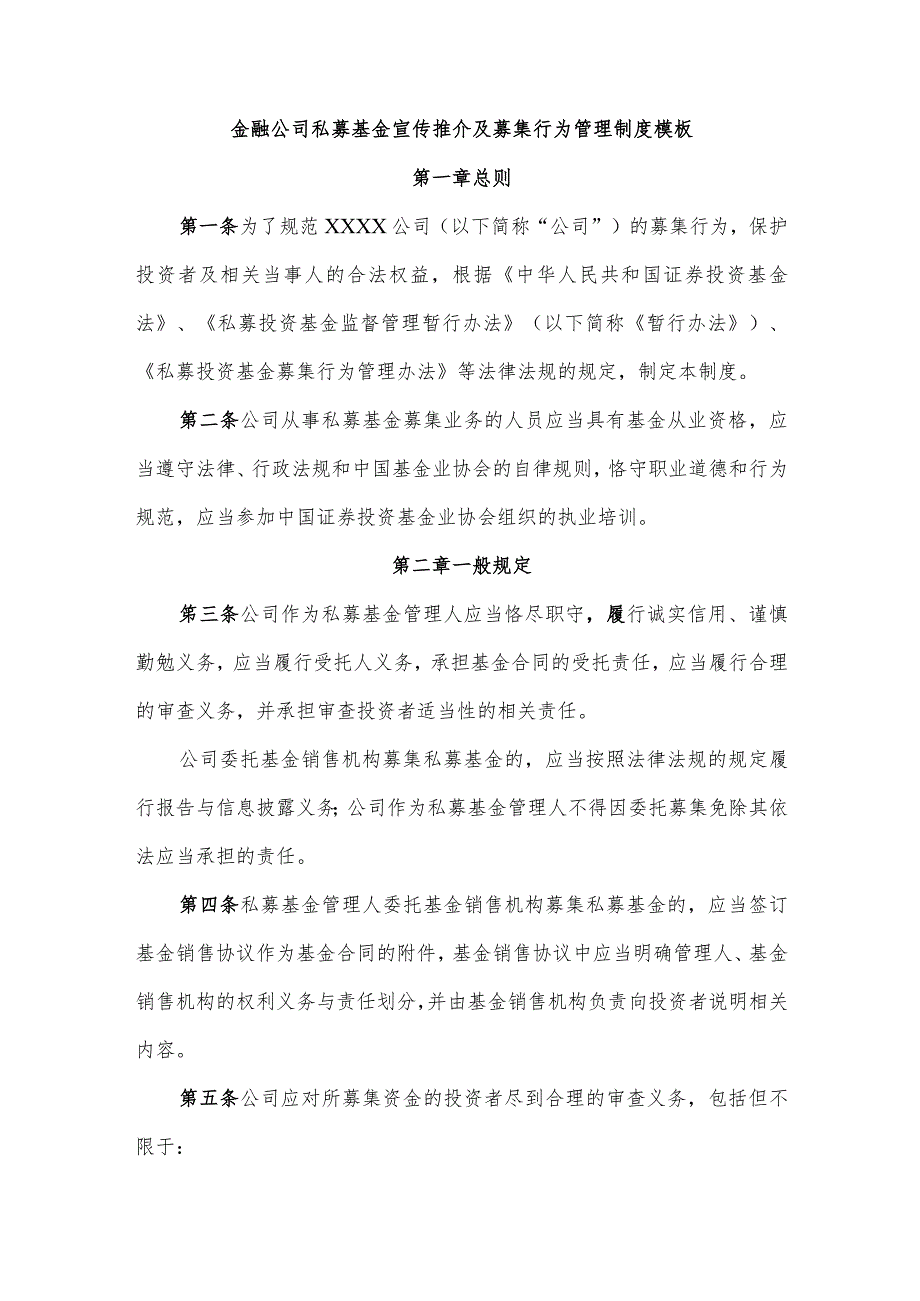 金融公司私募基金宣传推介及募集行为管理制度模板

第一章总则

第一条为了规范XXXX公司（以下简称“公司”）的募集行为，保护投资者及相关当事人的合法权益，根据《中华人民共和国证券投资基金法》、《私募投资基金监督管理暂行办法》（以下简称《暂行办法》）、《私募投资基金募集行为管理办法》等法律法规的规定，制定本制度。

第二条公司从事私募基金募集业务的人员应当具有基金从业资格，应当遵守法律、行政法规和中国基金业协会的自律规则，恪守职业道德和行为规范，应当参加中国证券投资基金业协会组织的执业培训。

第二章一般规定

第三条公司作为私募基金管理人应当恪尽职守，履行诚实信用、谨慎勤勉义务，应当履行受托人义务，承担基金合同的受托责任，应当履行合理的审查义务，并承担审查投资者适当性的相关责任。

公司委托基金销售机构募集私募基金的，应当按照法律法规的规定履行报告与信息披露义务;公司作为私募基金管理人不得因委托募集免除其依法应当承担的责任。

第四条私募基金管理人委托基金销售机构募集私募基金的，应当签订基金销售协议作为基金合同的附件，基金销售协议中应当明确管理人、基金销售机构的权利义务与责任划分,并由基金销售机构负责向投资者说明相关内容。

第五条公司应对所募集资金的投资者尽到合理的审查义务，包括但不限于: